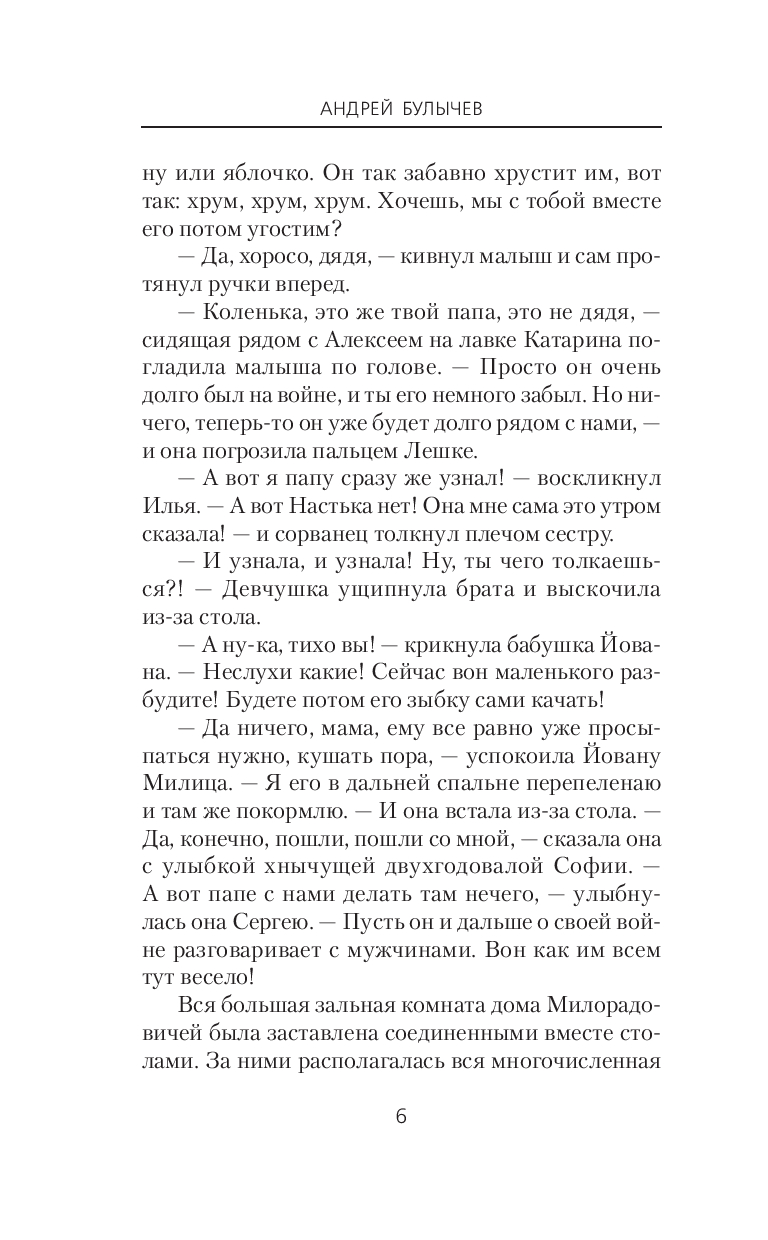 АНДРЕЙ БУЛЫЧЕВ

ну или яблочко. Он так забавно хрустит им, вот так: хрум, хрум, хрум. Хочешь, мы с тобой вместе его потом угостим?

— Да, хоросо, дядя, — кивнул малыш и сам протянул ручки вперед.

— Коленька, это же твой папа, это не дядя, — сидящая рядом с Алексеем на лавке Катарина погладила малыша по голове. — Просто он очень долго был на войне, и ты его немного забыл. Но ничего, теперь-то он уже будет долго рядом с нами, — и она погрозила пальцем Лешке.

— А вот я папу сразу же узнал! — воскликнул Илья. — А вот Настька нет! Она мне сама это утром сказала! — и сорванец толкнул плечом сестру.

— И узнала, и узнала! Ну, ты чего толкаешься?! — Девчушка ущипнула брата и выскочила из-за стола.

— А ну-ка, тихо вы! — крикнула бабушка Йована. — Неслухи какие! Сейчас вон маленького разбудите! Будете потом его зыбку сами качать!

— Да ничего, мама, ему все равно уже просыпаться нужно, кушать пора, — успокоила Йовану Милица. — Я его в дальней спальне перепеленаю и там же покормлю. — И она встала из-за стола. — Да, конечно, пошли, пошли со мной, — сказала она с улыбкой хнычущей двухгодовалой Софии. — А вот папе с нами делать там нечего, — улыбнулась она Сергею. — Пусть он и дальше о своей войне разговаривает с мужчинами. Вон как им всем тут весело!

Вся большая зальная комната дома Милорадовичей была заставлена соединенными вместе столами. За ними располагалась вся многочисленная

6